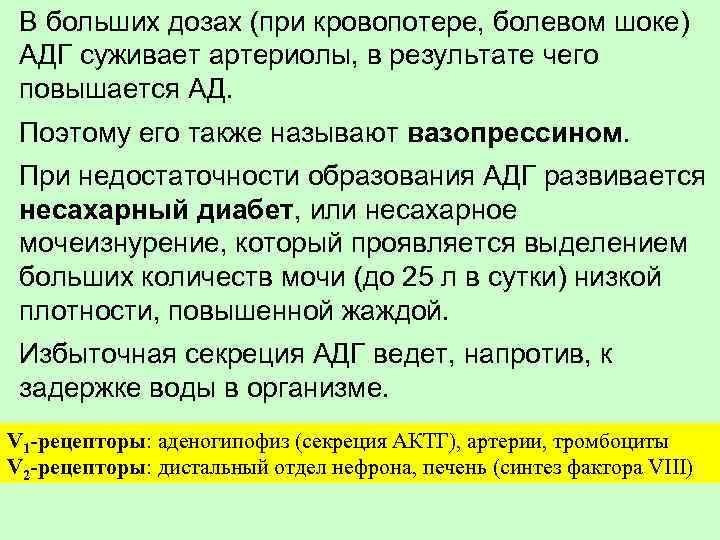 В больших дозах (при кровопотере, болевом шоке) АДГ суживает артериолы, в результате чего повышается АД.

Поэтому его также называют вазопрессином.

При недостаточности образования АДГ развивается несахарный диабет, или несахарное мочеизнурение, который проявляется выделением больших количеств мочи (до 25 л в сутки) низкой плотности, повышенной жаждой.

Избыточная секреция АДГ ведет, напротив, к задержке воды в организме.

$V_1$-рецепторы: аденогипофиз (секреция АКТГ), артерии, тромбоциты
$V_2$-рецепторы: дистальный отдел нефрона, печень (синтез фактора VIII)